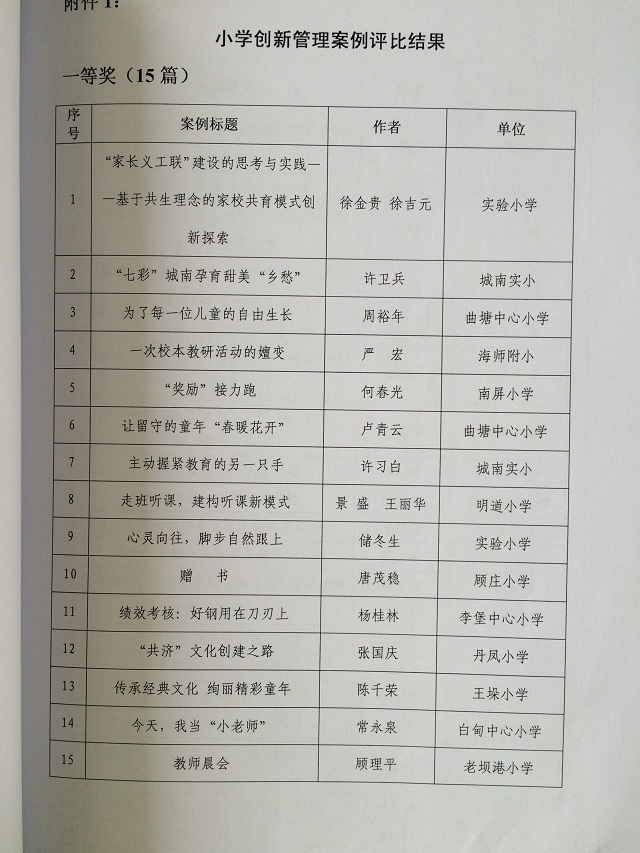 附件 1:

小学创新管理案例评比结果

一等奖（15 篇）

| 序号 | 案例标题 | 作者 | 单位 |
|---|---|---|---|
| 1 | “家长义工联”建设的思考与实践——基于共生理念的家校共育模式创新探索 | 徐金贵 徐吉元 | 实验小学 |
| 2 | “七彩”城南孕育甜美“乡愁” | 许卫兵 | 城南实小 |
| 3 | 为了每一位儿童的自由生长 | 周裕年 | 曲塘中心小学 |
| 4 | 一次校本教研活动的嬗变 | 严 宏 | 海师附小 |
| 5 | “奖励”接力跑 | 何春光 | 南屏小学 |
| 6 | 让留守的童年“春暖花开” | 卢青云 | 曲塘中心小学 |
| 7 | 主动握紧教育的另一只手 | 许习白 | 城南实小 |
| 8 | 走班听课，建构听课新模式 | 景 盛 王丽华 | 明道小学 |
| 9 | 心灵向往，脚步自然跟上 | 储冬生 | 实验小学 |
| 10 | 赠 书 | 唐茂稳 | 顾庄小学 |
| 11 | 绩效考核：好钢用在刀刃上 | 杨桂林 | 李堡中心小学 |
| 12 | “共济”文化创建之路 | 张国庆 | 丹凤小学 |
| 13 | 传承经典文化 绚丽精彩童年 | 陈千荣 | 王垛小学 |
| 14 | 今天，我当“小老师” | 常永泉 | 白甸中心小学 |
| 15 | 教师晨会 | 顾理平 | 老坝港小学 |